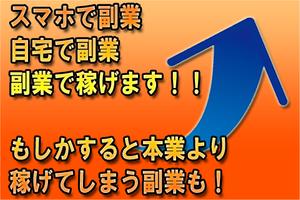 スマホで副業
自宅で副業
副業で稼げます！！

もしかすると本業より
稼げてしまう副業も！